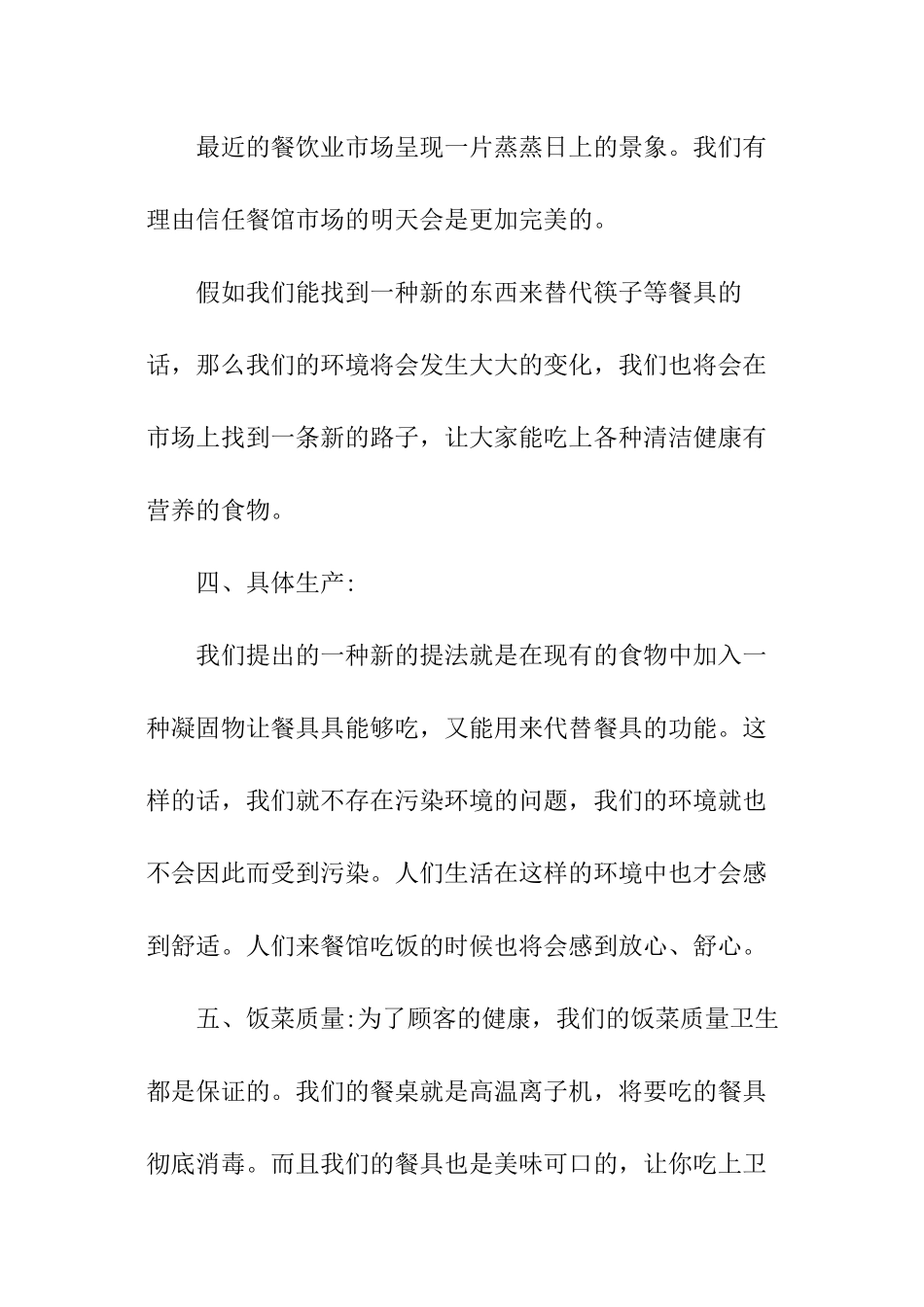 最近的餐饮业市场呈现一片蒸蒸日上的景象。我们有理由信任餐馆市场的明天会是更加完美的。

假如我们能找到一种新的东西来替代筷子等餐具的话，那么我们的环境将会发生大大的变化，我们也将会在市场上找到一条新的路子，让大家能吃上各种清洁健康有营养的食物。

四、具体生产:

我们提出的一种新的提法就是在现有的食物中加入一种凝固物让餐具具能够吃，又能用来代替餐具的功能。这样的话，我们就不存在污染环境的问题，我们的环境就也不会因此而受到污染。人们生活在这样的环境中也才会感到舒适。人们来餐馆吃饭的时候也将会感到放心、舒心。

五、饭菜质量:为了顾客的健康，我们的饭菜质量卫生都是保证的。我们的餐桌就是高温离子机，将要吃的餐具彻底消毒。而且我们的餐具也是美味可口的，让你吃上卫